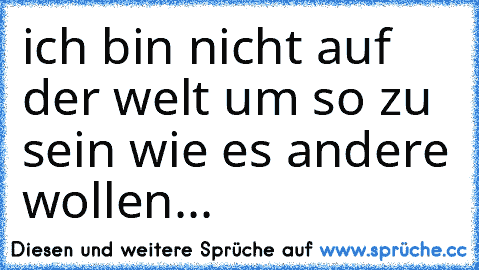 ich bin nicht auf der welt um so zu sein wie es andere wollen...

Diesen und weitere Sprüche auf www.sprüche.cc